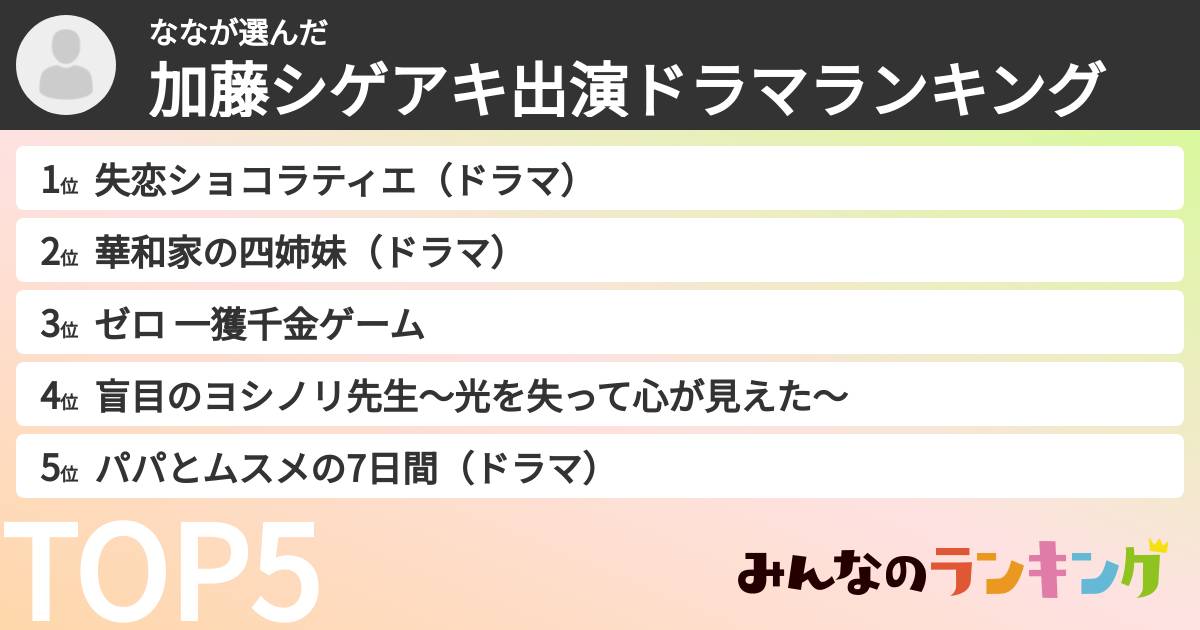 ななが選んだ
加藤シゲアキ出演ドラマランキング

1位 失恋ショコラティエ（ドラマ）
2位 華和家の四姉妹（ドラマ）
3位 ゼロ 一獲千金ゲーム
4位 盲目のヨシノリ先生〜光を失って心が見えた〜
5位 パパとムスメの7日間（ドラマ）

TOP5

みんなのランキング